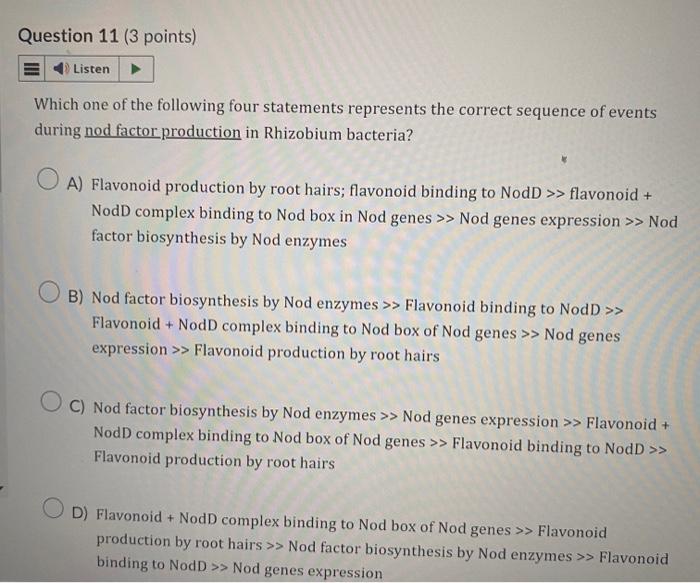 Question 11 (3 points)

Listen

Which one of the following four statements represents the correct sequence of events during nod factor production in Rhizobium bacteria?

A) Flavonoid production by root hairs; flavonoid binding to NodD >> flavonoid + NodD complex binding to Nod box in Nod genes >> Nod genes expression >> Nod factor biosynthesis by Nod enzymes

B) Nod factor biosynthesis by Nod enzymes >> Flavonoid binding to NodD >> Flavonoid + NodD complex binding to Nod box of Nod genes >> Nod genes expression >> Flavonoid production by root hairs

C) Nod factor biosynthesis by Nod enzymes >> Nod genes expression >> Flavonoid + NodD complex binding to Nod box of Nod genes >> Flavonoid binding to NodD >> Flavonoid production by root hairs

D) Flavonoid + NodD complex binding to Nod box of Nod genes >> Flavonoid production by root hairs >> Nod factor biosynthesis by Nod enzymes >> Flavonoid binding to NodD >> Nod genes expression